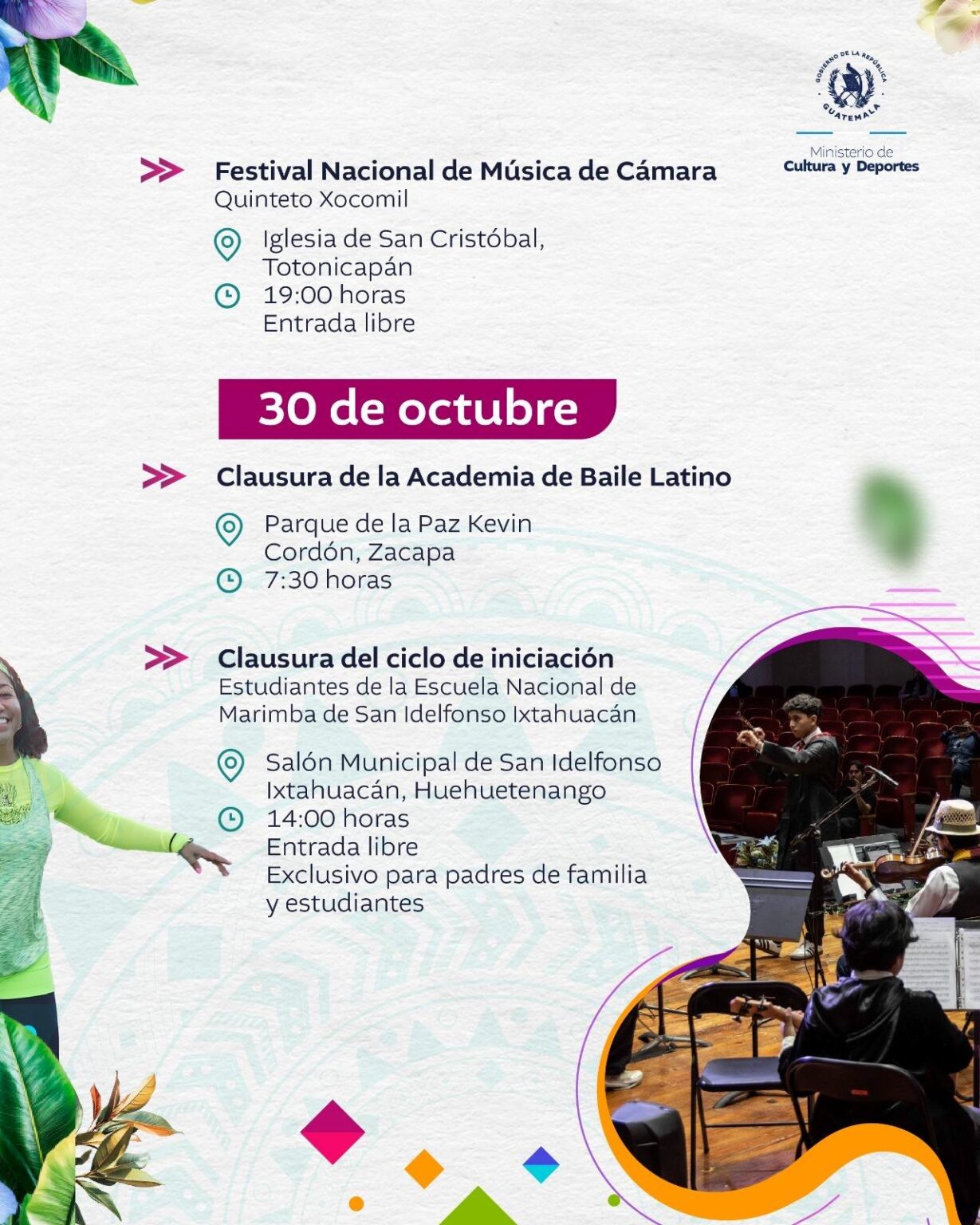 GOBIERNO DE LA REPÚBLICA
GUATEMALA

Ministerio de
Cultura y Deportes

Festival Nacional de Música de Cámara
Quinteto Xocomil

Iglesia de San Cristóbal, Totonicapán
19:00 horas
Entrada libre

30 de octubre

Clausura de la Academia de Baile Latino

Parque de la Paz Kevin Cordón, Zacapa
7:30 horas

Clausura del ciclo de iniciación
Estudiantes de la Escuela Nacional de Marimba de San Idelfonso Ixtahuacán

Salón Municipal de San Idelfonso Ixtahuacán, Huehuetenango
14:00 horas
Entrada libre
Exclusivo para padres de familia y estudiantes